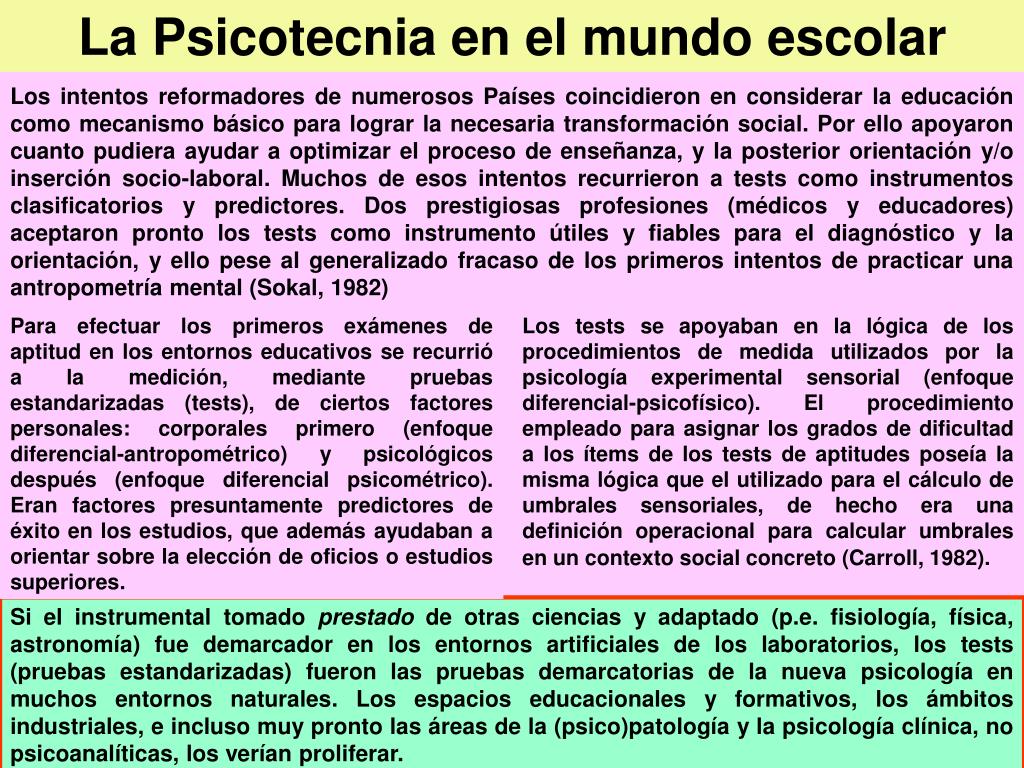 La Psicotecnia en el mundo escolar

Los intentos reformadores de numerosos Países coincidieron en considerar la educación como mecanismo básico para lograr la necesaria transformación social. Por ello apoyaron cuanto pudiera ayudar a optimizar el proceso de enseñanza, y la posterior orientación y/o inserción socio-laboral. Muchos de esos intentos recurrieron a tests como instrumentos clasificatorios y predictores. Dos prestigiosas profesiones (médicos y educadores) aceptaron pronto los tests como instrumento útiles y fiables para el diagnóstico y la orientación, y ello pese al generalizado fracaso de los primeros intentos de practicar una antropometría mental (Sokal, 1982)

Para efectuar los primeros exámenes de aptitud en los entornos educativos se recurrió a la medición, mediante pruebas estandarizadas (tests), de ciertos factores personales: corporales primero (enfoque diferencial-antropométrico) y psicológicos después (enfoque diferencial psicométrico). Eran factores presuntamente predictores de éxito en los estudios, que además ayudaban a orientar sobre la elección de oficios o estudios superiores.

Los tests se apoyaban en la lógica de los procedimientos de medida utilizados por la psicología experimental sensorial (enfoque diferencial-psicofísico). El procedimiento empleado para asignar los grados de dificultad a los ítems de los tests de aptitudes poseía la misma lógica que el utilizado para el cálculo de umbrales sensoriales, de hecho era una definición operacional para calcular umbrales en un contexto social concreto (Carroll, 1982).

Si el instrumental tomado prestado de otras ciencias y adaptado (p.e. fisiología, física, astronomía) fue demarcador en los entornos artificiales de los laboratorios, los tests (pruebas estandarizadas) fueron las pruebas demarcatorias de la nueva psicología en muchos entornos naturales. Los espacios educacionales y formativos, los ámbitos industriales, e incluso muy pronto las áreas de la (psico)patología y la psicología clínica, no psicoanalíticas, los verían proliferar.